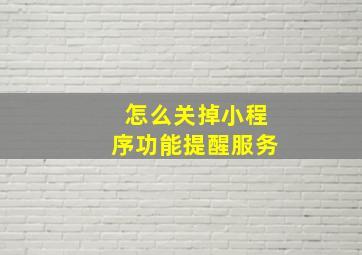 怎么关掉小程序功能提醒服务